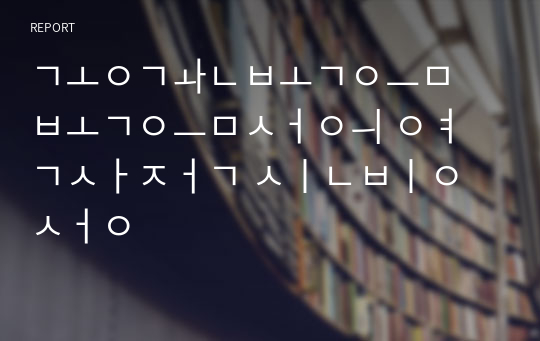 REPORT

ㄱㅗㅇㄱㅘㄴㅂㅗㄱㅇㅡㅁ ㅂㅗㄱㅇㅡㅁㅅㅓㅇㅢㅇㅕ ㄱㅅㅏㅈㅓㄱㅅㅣㄴㅂㅣㅇ ㅅㅓㅇ